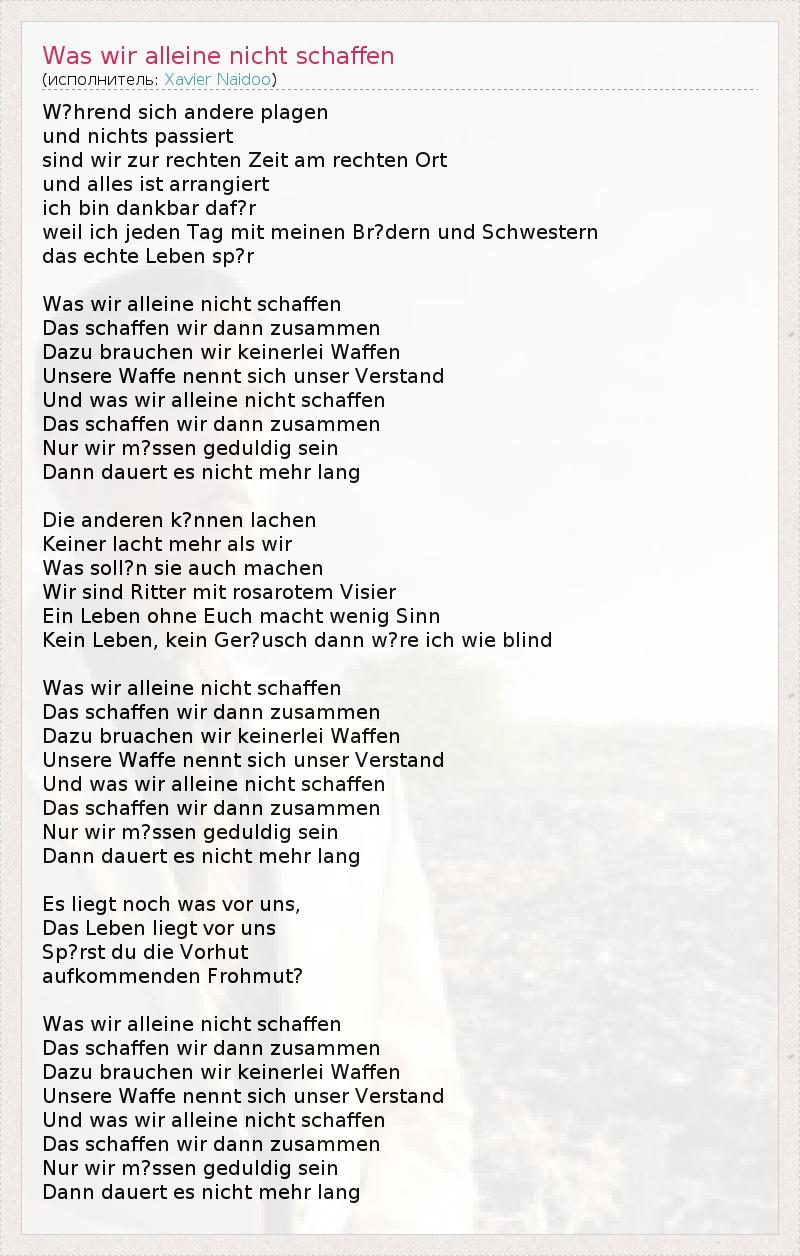 Was wir alleine nicht schaffen
(исполнитель: Xavier Naidoo)

W?hrend sich andere plagen
und nichts passiert
sind wir zur rechten Zeit am rechten Ort
und alles ist arrangiert
ich bin dankbar daf?r
weil ich jeden Tag mit meinen Br?dern und Schwestern
das echte Leben sp?r

Was wir alleine nicht schaffen
Das schaffen wir dann zusammen
Dazu brauchen wir keinerlei Waffen
Unsere Waffe nennt sich unser Verstand
Und was wir alleine nicht schaffen
Das schaffen wir dann zusammen
Nur wir m?ssen geduldig sein
Dann dauert es nicht mehr lang

Die anderen k?nnen lachen
Keiner lacht mehr als wir
Was soll?n sie auch machen
Wir sind Ritter mit rosarotem Visier
Ein Leben ohne Euch macht wenig Sinn
Kein Leben, kein Ger?usch dann w?re ich wie blind

Was wir alleine nicht schaffen
Das schaffen wir dann zusammen
Dazu bruachen wir keinerlei Waffen
Unsere Waffe nennt sich unser Verstand
Und was wir alleine nicht schaffen
Das schaffen wir dann zusammen
Nur wir m?ssen geduldig sein
Dann dauert es nicht mehr lang

Es liegt noch was vor uns,
Das Leben liegt vor uns
Sp?rst du die Vorhut
aufkommenden Frohmut?

Was wir alleine nicht schaffen
Das schaffen wir dann zusammen
Dazu brauchen wir keinerlei Waffen
Unsere Waffe nennt sich unser Verstand
Und was wir alleine nicht schaffen
Das schaffen wir dann zusammen
Nur wir m?ssen geduldig sein
Dann dauert es nicht mehr lang